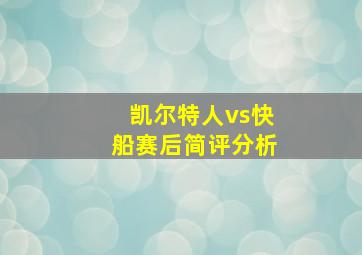 凯尔特人vs快船赛后简评分析